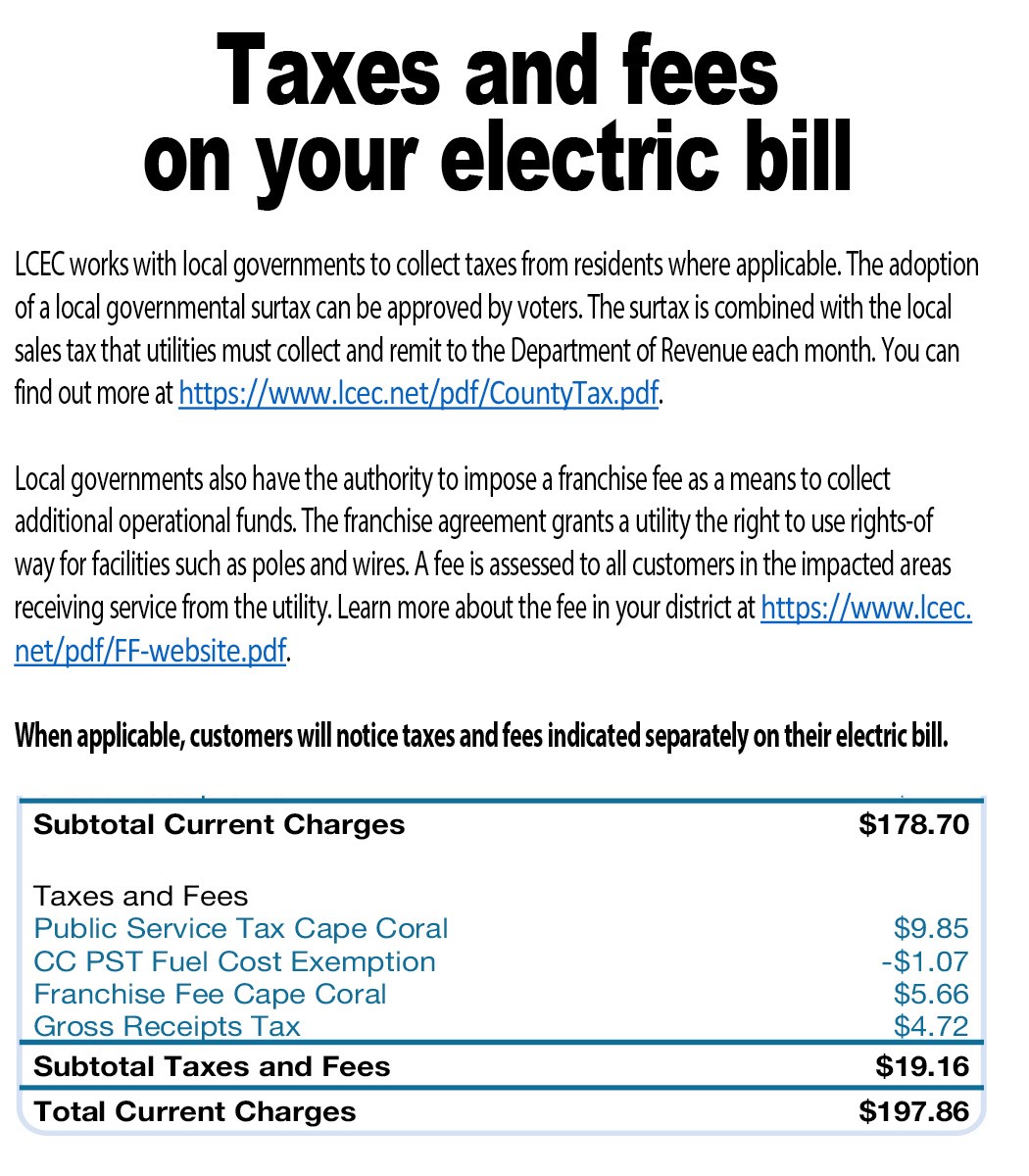 Taxes and fees
on your electric bill

LCEC works with local governments to collect taxes from residents where applicable. The adoption of a local governmental surtax can be approved by voters. The surtax is combined with the local sales tax that utilities must collect and remit to the Department of Revenue each month. You can find out more at https://www.lcec.net/pdf/CountyTax.pdf.

Local governments also have the authority to impose a franchise fee as a means to collect additional operational funds. The franchise agreement grants a utility the right to use rights-of way for facilities such as poles and wires. A fee is assessed to all customers in the impacted areas receiving service from the utility. Learn more about the fee in your district at https://www.lcec.net/pdf/FF-website.pdf.

When applicable, customers will notice taxes and fees indicated separately on their electric bill.

Subtotal Current Charges $178.70

Taxes and Fees
Public Service Tax Cape Coral $9.85
CC PST Fuel Cost Exemption -$1.07
Franchise Fee Cape Coral $5.66
Gross Receipts Tax $4.72
Subtotal Taxes and Fees $19.16
Total Current Charges $197.86